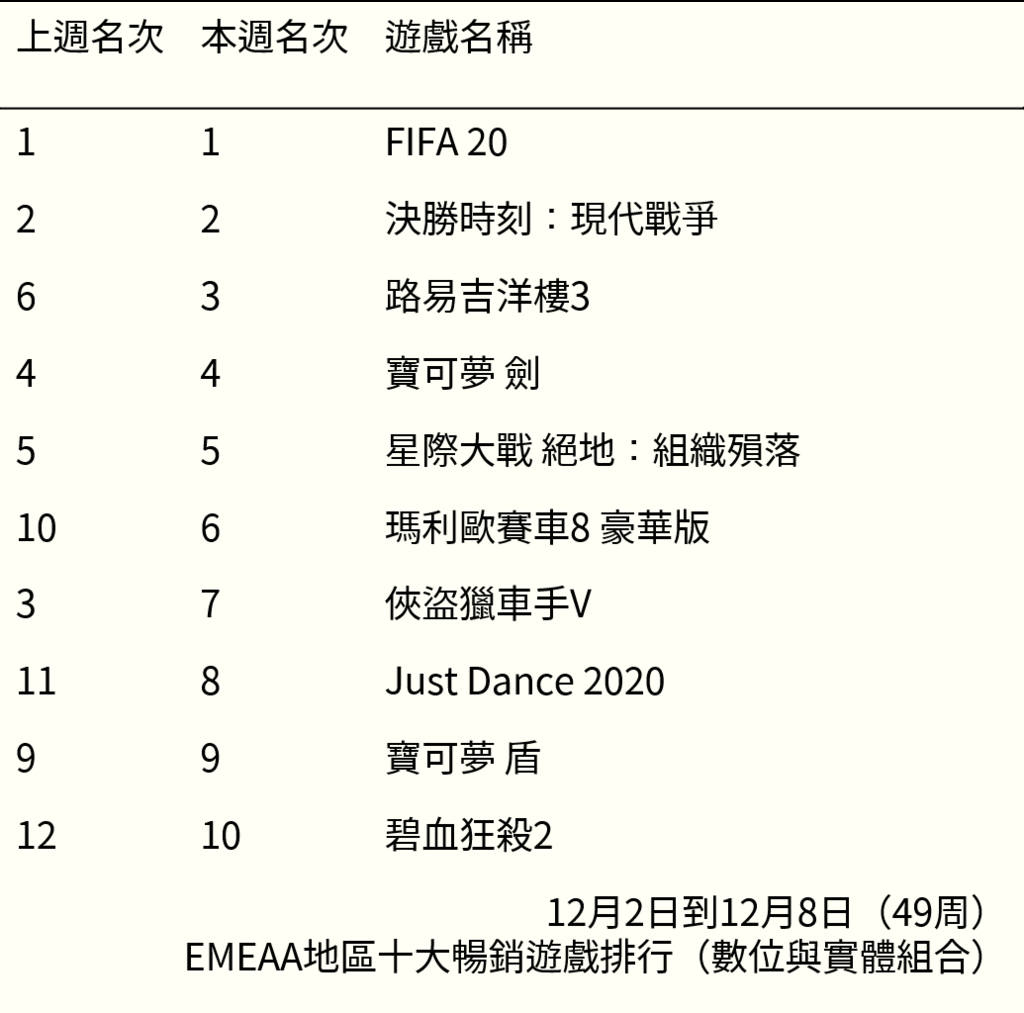 | 上週名次 | 本週名次 | 遊戲名稱 |
|---|---|---|
| 1 | 1 | FIFA 20 |
| 2 | 2 | 決勝時刻：現代戰爭 |
| 6 | 3 | 路易吉洋樓3 |
| 4 | 4 | 寶可夢 劍 |
| 5 | 5 | 星際大戰 絕地：組織殞落 |
| 10 | 6 | 瑪利歐賽車8 豪華版 |
| 3 | 7 | 俠盜獵車手V |
| 11 | 8 | Just Dance 2020 |
| 9 | 9 | 寶可夢 盾 |
| 12 | 10 | 碧血狂殺2 |

12月2日到12月8日（49周）
EMEAA地區十大暢銷遊戲排行（數位與實體組合）